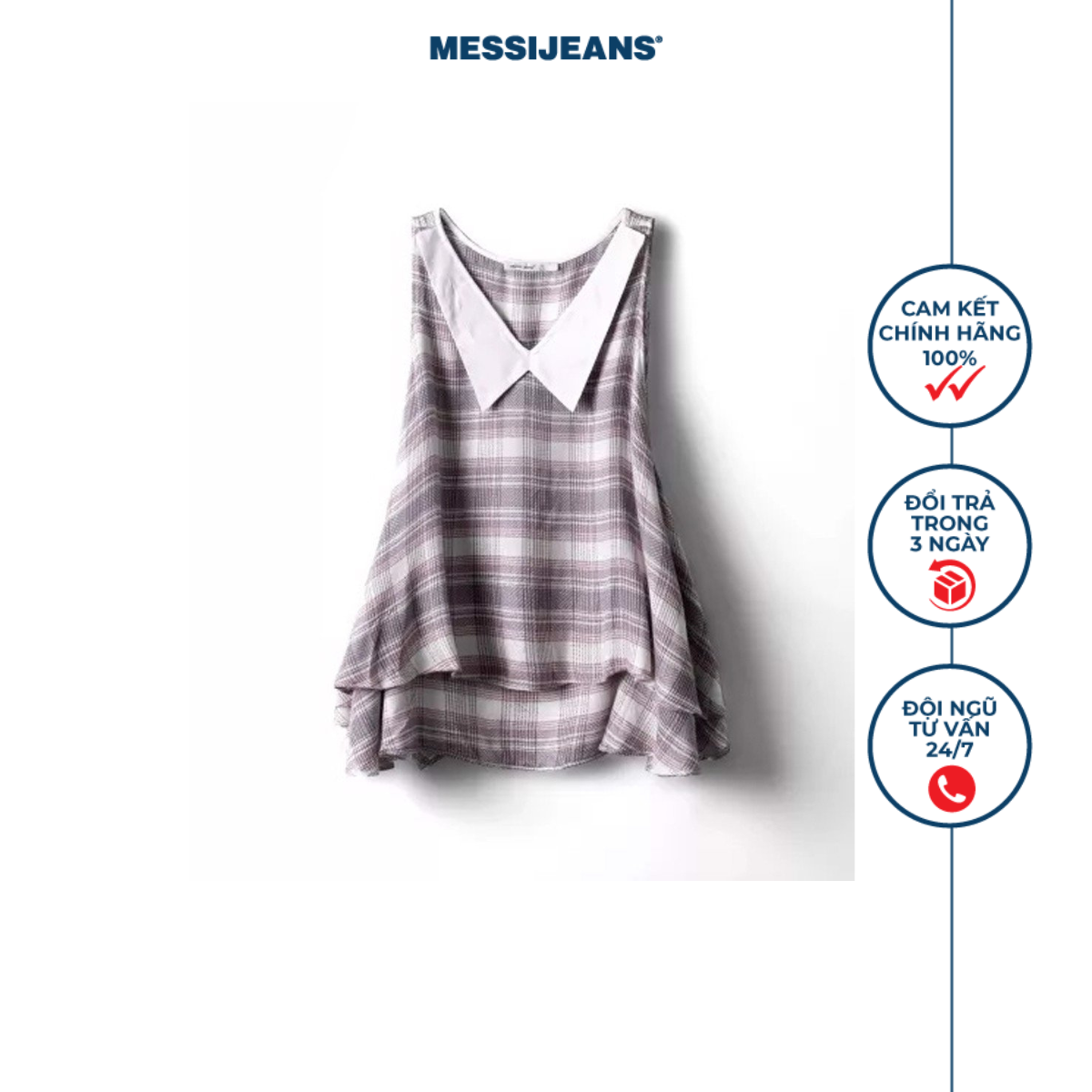 MESSIJEANS®

CAM KẾT
CHÍNH HÃNG
100%

ĐỔI TRẢ
TRONG
3 NGÀY

ĐỘI NGŨ
TƯ VẤN
24/7